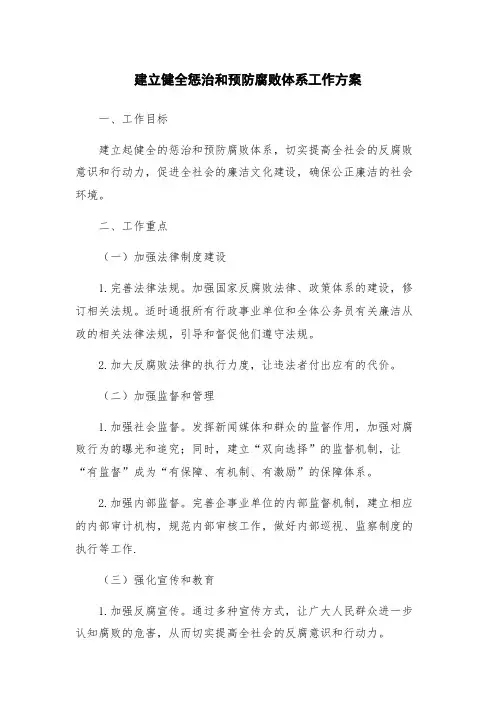 建立健全惩治和预防腐败体系工作方案

一、工作目标

建立起健全的惩治和预防腐败体系，切实提高全社会的反腐败意识和行动力，促进全社会的廉洁文化建设，确保公正廉洁的社会环境。

二、工作重点

（一）加强法律制度建设

1. 完善法律法规。加强国家反腐败法律、政策体系的建设，修订相关法规。适时通报所有行政事业单位和全体公务员有关廉洁从政的相关法律法规，引导和督促他们遵守法规。

2. 加大反腐败法律的执行力度，让违法者付出应有的代价。

（二）加强监督和管理

1. 加强社会监督。发挥新闻媒体和群众的监督作用，加强对腐败行为的曝光和追究；同时，建立“双向选择”的监督机制，让“有监督”成为“有保障、有机制、有激励”的保障体系。

2. 加强内部监督。完善企事业单位的内部监督机制，建立相应的内部审计机构，规范内部审核工作，做好内部巡视、监察制度的执行等工作.

（三）强化宣传和教育

1. 加强反腐宣传。通过多种宣传方式，让广大人民群众进一步认知腐败的危害，从而切实提高全社会的反腐意识和行动力。